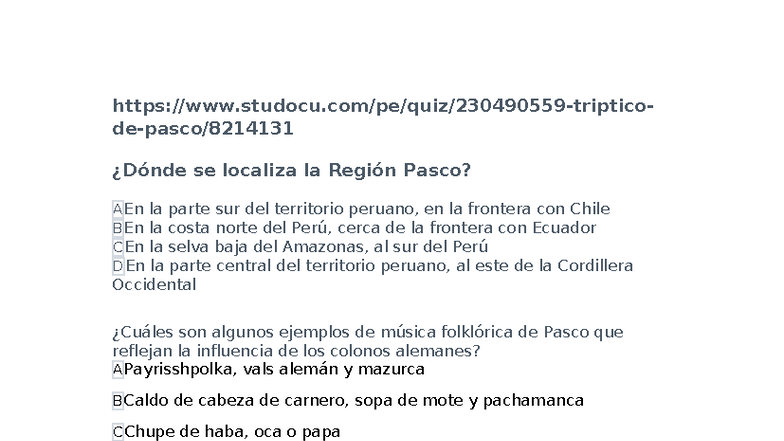 https://www.studocu.com/pe/quiz/230490559-triptico-de-pasco/8214131

¿Dónde se localiza la Región Pasco?

AEn la parte sur del territorio peruano, en la frontera con Chile
BEn la costa norte del Perú, cerca de la frontera con Ecuador
CEn la selva baja del Amazonas, al sur del Perú
DEn la parte central del territorio peruano, al este de la Cordillera Occidental

¿Cuáles son algunos ejemplos de música folklórica de Pasco que reflejan la influencia de los colonos alemanes?
APayrisshpolka, vals alemán y mazurca

BCaldo de cabeza de carnero, sopa de mote y pachamanca

CChupe de haba, oca o papa